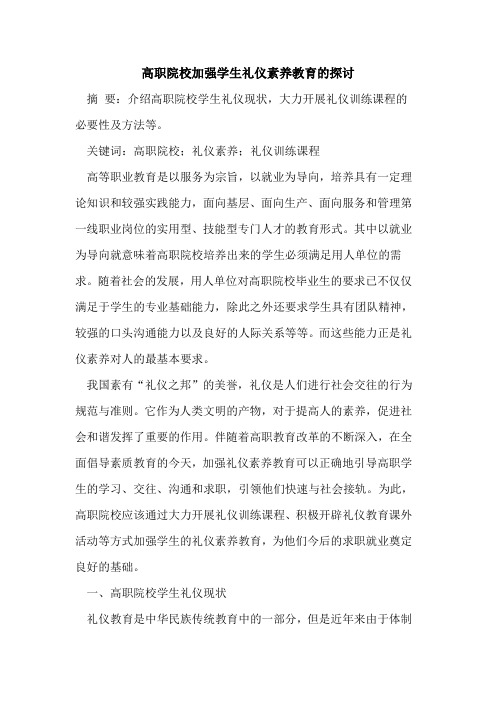 高职院校加强学生礼仪素养教育的探讨

摘 要：介绍高职院校学生礼仪现状，大力开展礼仪训练课程的必要性及方法等。

关键词：高职院校；礼仪素养；礼仪训练课程

高等职业教育是以服务为宗旨，以就业为导向，培养具有一定理论知识和较强实践能力，面向基层、面向生产、面向服务和管理第一线职业岗位的实用型、技能型专门人才的教育形式。其中以就业为导向就意味着高职院校培养出来的学生必须满足用人单位的需求。随着社会的发展，用人单位对高职院校毕业生的要求已不仅仅满足于学生的专业基础能力，除此之外还要求学生具有团队精神，较强的口头沟通能力以及良好的人际关系等等。而这些能力正是礼仪素养对人的最基本要求。

我国素有“礼仪之邦”的美誉，礼仪是人们进行社会交往的行为规范与准则。它作为人类文明的产物，对于提高人的素养，促进社会和谐发挥了重要的作用。伴随着高职教育改革的不断深入，在全面倡导素质教育的今天，加强礼仪素养教育可以正确地引导高职学生的学习、交往、沟通和求职，引领他们快速与社会接轨。为此，高职院校应该通过大力开展礼仪训练课程、积极开辟礼仪教育课外活动等方式加强学生的礼仪素养教育，为他们今后的求职就业奠定良好的基础。

一、高职院校学生礼仪现状

礼仪教育是中华民族传统教育中的一部分，但是近年来由于体制